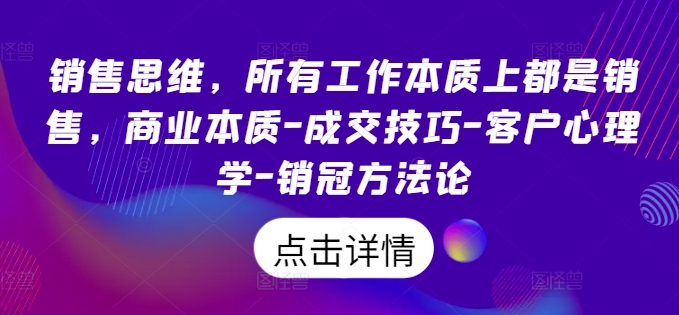 销售思维，所有工作本质上都是销售，商业本质-成交技巧-客户心理学-销冠方法论

点击详情